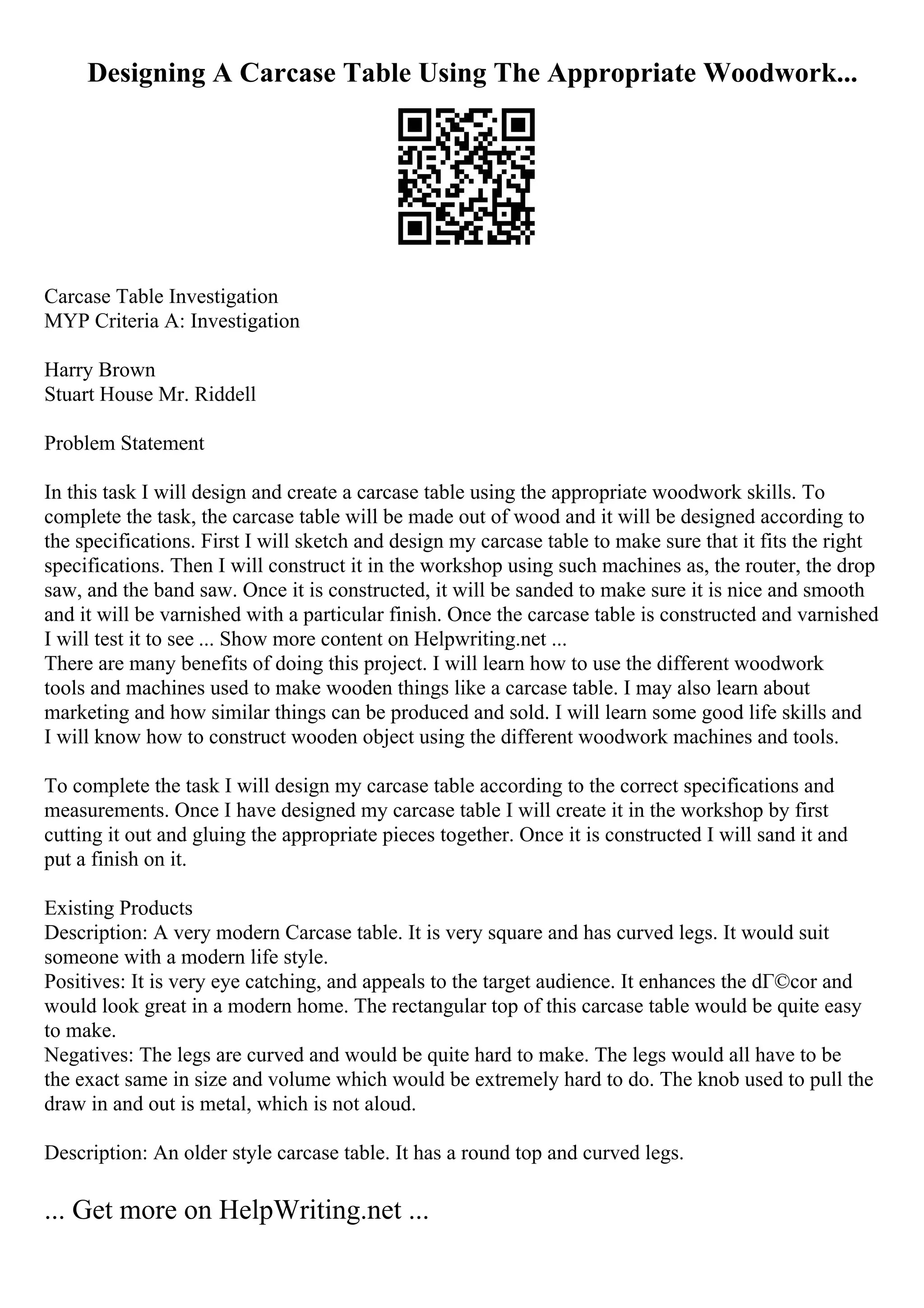 Designing A Carcase Table Using The Appropriate Woodwork...

Carcase Table Investigation
MYP Criteria A: Investigation

Harry Brown
Stuart House Mr. Riddell

Problem Statement

In this task I will design and create a carcase table using the appropriate woodwork skills. To complete the task, the carcase table will be made out of wood and it will be designed according to the specifications. First I will sketch and design my carcase table to make sure that it fits the right specifications. Then I will construct it in the workshop using such machines as, the router, the drop saw, and the band saw. Once it is constructed, it will be sanded to make sure it is nice and smooth and it will be varnished with a particular finish. Once the carcase table is constructed and varnished I will test it to see ... Show more content on Helpwriting.net ...
There are many benefits of doing this project. I will learn how to use the different woodwork tools and machines used to make wooden things like a carcase table. I may also learn about marketing and how similar things can be produced and sold. I will learn some good life skills and I will know how to construct wooden object using the different woodwork machines and tools.

To complete the task I will design my carcase table according to the correct specifications and measurements. Once I have designed my carcase table I will create it in the workshop by first cutting it out and gluing the appropriate pieces together. Once it is constructed I will sand it and put a finish on it.

Existing Products
Description: A very modern Carcase table. It is very square and has curved legs. It would suit someone with a modern life style.
Positives: It is very eye catching, and appeals to the target audience. It enhances the dГ©cor and would look great in a modern home. The rectangular top of this carcase table would be quite easy to make.
Negatives: The legs are curved and would be quite hard to make. The legs would all have to be the exact same in size and volume which would be extremely hard to do. The knob used to pull the draw in and out is metal, which is not aloud.

Description: An older style carcase table. It has a round top and curved legs.

... Get more on HelpWriting.net ...